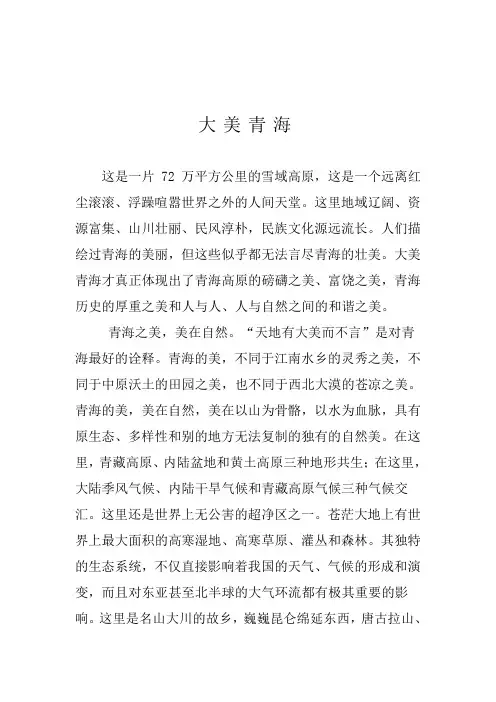 大美青海

这是一片 72 万平方公里的雪域高原，这是一个远离红尘滚滚、浮躁喧嚣世界之外的人间天堂。这里地域辽阔、资源富集、山川壮丽、民风淳朴，民族文化源远流长。人们描绘过青海的美丽，但这些似乎都无法言尽青海的壮美。大美青海才真正体现出了青海高原的磅礴之美、富饶之美，青海历史的厚重之美和人与人、人与自然之间的和谐之美。

青海之美，美在自然。“天地有大美而不言”是对青海最好的诠释。青海的美，不同于江南水乡的灵秀之美，不同于中原沃土的田园之美，也不同于西北大漠的苍凉之美。青海的美，美在自然，美在以山为骨骼，以水为血脉，具有原生态、多样性和别的地方无法复制的独有的自然美。在这里，青藏高原、内陆盆地和黄土高原三种地形共生；在这里，大陆季风气候、内陆干旱气候和青藏高原气候三种气候交汇。这里还是世界上无公害的超净区之一。苍茫大地上有世界上最大面积的高寒湿地、高寒草原、灌丛和森林。其独特的生态系统，不仅直接影响着我国的天气、气候的形成和演变，而且对东亚甚至北半球的大气环流都有极其重要的影响。这里是名山大川的故乡，巍巍昆仑绵延东西，唐古拉山、